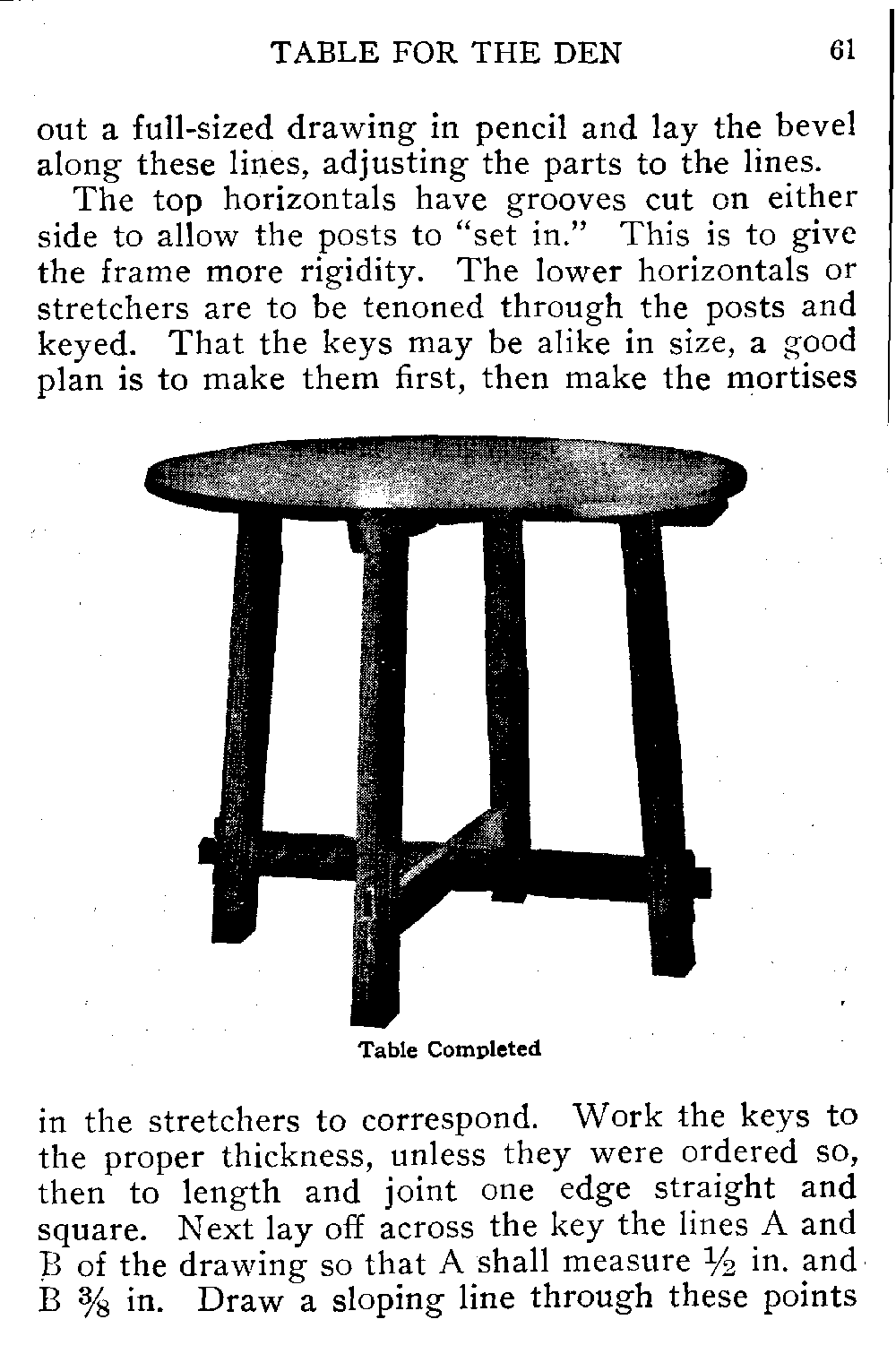 TABLE FOR THE DEN 61

out a full-sized drawing in pencil and lay the bevel along these lines, adjusting the parts to the lines.

The top horizontals have grooves cut on either side to allow the posts to "set in." This is to give the frame more rigidity. The lower horizontals or stretchers are to be tenoned through the posts and keyed. That the keys may be alike in size, a good plan is to make them first, then make the mortises

Table Completed

in the stretchers to correspond. Work the keys to the proper thickness, unless they were ordered so, then to length and joint one edge straight and square. Next lay off across the key the lines A and B of the drawing so that A shall measure $\frac{1}{2}$ in. and B $\frac{3}{8}$ in. Draw a sloping line through these points